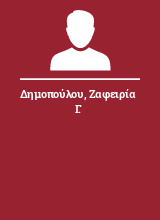 Δημοπούλου, Ζαφειρία Γ.